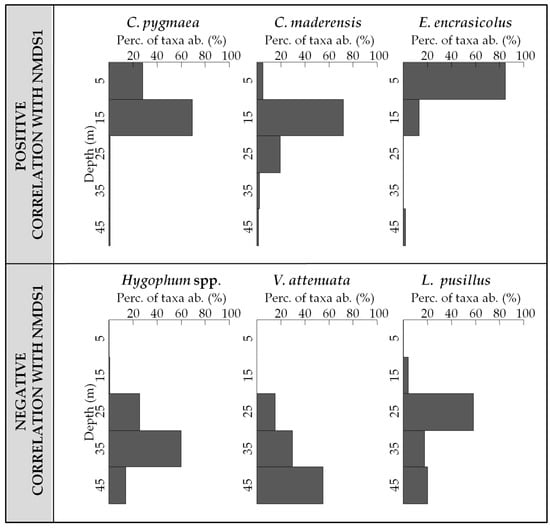 POSITIVE CORRELATION WITH NMDS1

C. pygmaea
Perc. of taxa ab. (%)
20 40 60 80 100
Depth (m)
5
15
25
35
45

C. maderensis
Perc. of taxa ab. (%)
20 40 60 80 100
5
15
25
35
45

E. encrasicolus
Perc. of taxa ab. (%)
20 40 60 80 100
5
15
25
35
45

NEGATIVE CORRELATION WITH NMDS1

Hygophum spp.
Perc. of taxa ab. (%)
20 40 60 80 100
Depth (m)
5
15
25
35
45

V. attenuata
Perc. of taxa ab. (%)
20 40 60 80 100
5
15
25
35
45

L. pusillus
Perc. of taxa ab. (%)
20 40 60 80 100
5
15
25
35
45